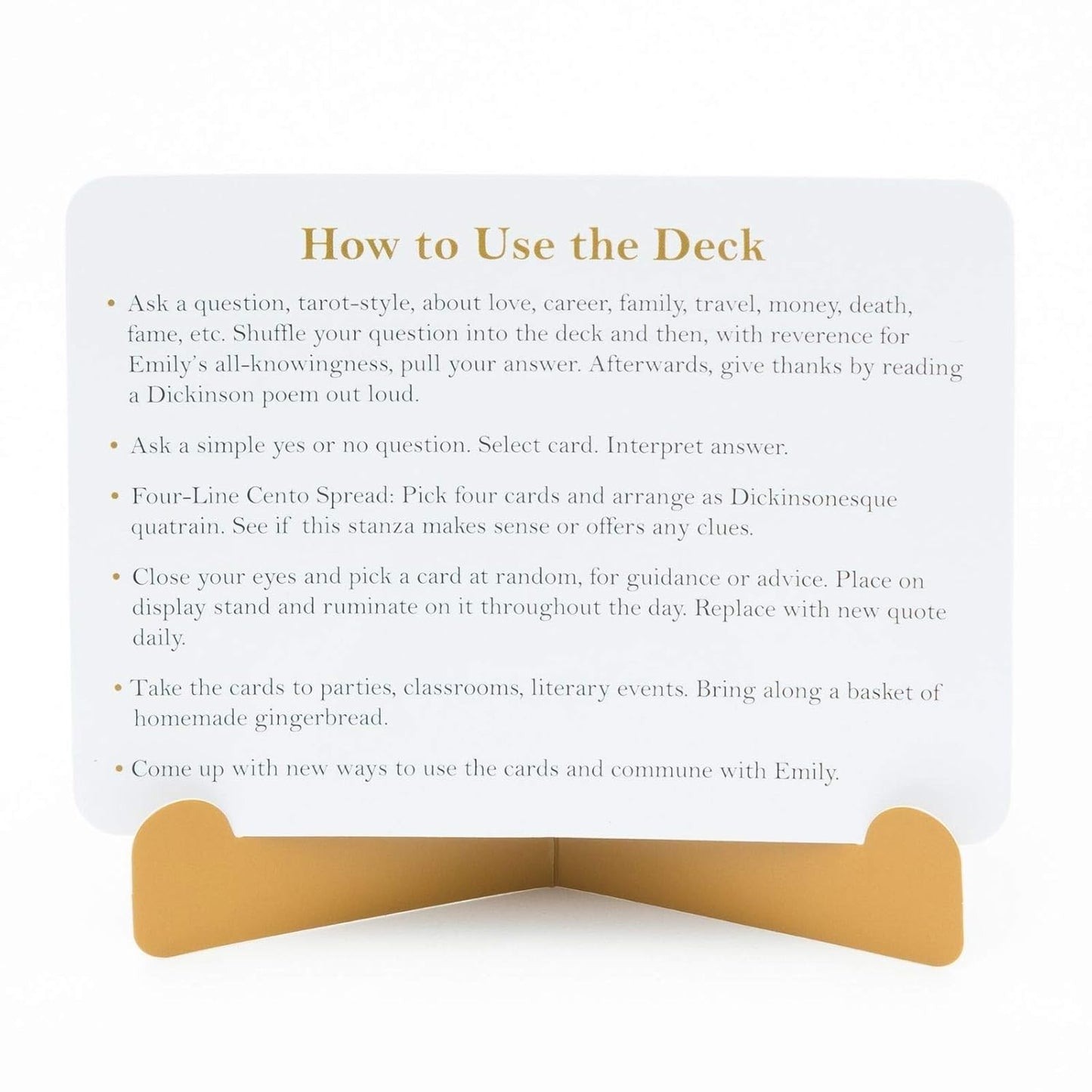 How to Use the Deck

• Ask a question, tarot-style, about love, career, family, travel, money, death, fame, etc. Shuffle your question into the deck and then, with reverence for Emily's all-knowingness, pull your answer. Afterwards, give thanks by reading a Dickinson poem out loud.

• Ask a simple yes or no question. Select card. Interpret answer.

• Four-Line Cento Spread: Pick four cards and arrange as Dickinsonesque quatrain. See if this stanza makes sense or offers any clues.

• Close your eyes and pick a card at random, for guidance or advice. Place on display stand and ruminate on it throughout the day. Replace with new quote daily.

• Take the cards to parties, classrooms, literary events. Bring along a basket of homemade gingerbread.

• Come up with new ways to use the cards and commune with Emily.